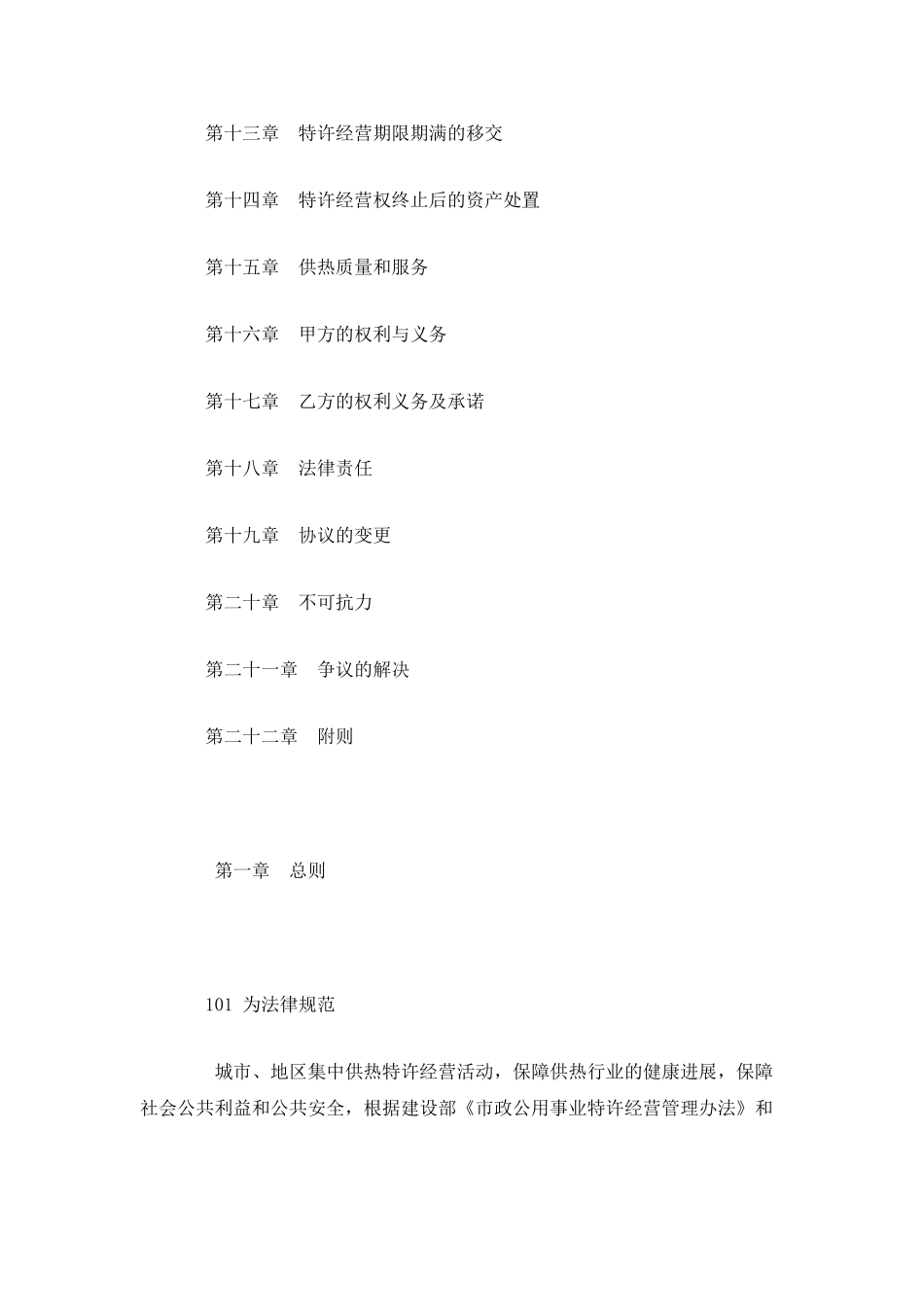 第十三章　特许经营期限期满的移交

第十四章　特许经营权终止后的资产处置

第十五章　供热质量和服务

第十六章　甲方的权利与义务

第十七章　乙方的权利义务及承诺

第十八章　法律责任

第十九章　协议的变更

第二十章　不可抗力

第二十一章　争议的解决

第二十二章　附则

第一章　总则

101 为法律规范

城市、地区集中供热特许经营活动，保障供热行业的健康进展，保障社会公共利益和公共安全，根据建设部《市政公用事业特许经营管理办法》和